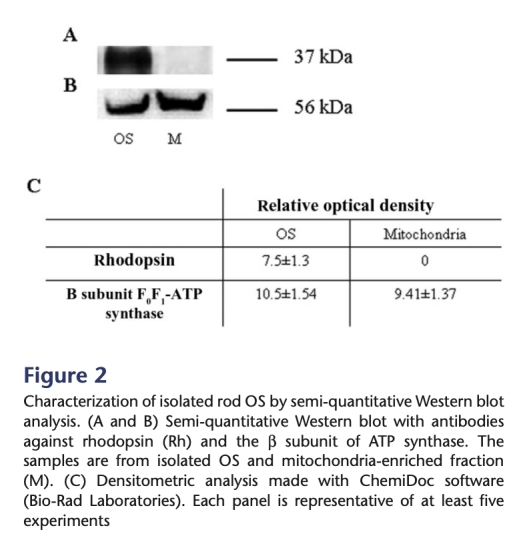 A

37 kDa

B

56 kDa

OS M

C

| | Relative optical density | |
|---|---|---|
| | OS | Mitochondria |
| Rhodopsin | 7.5±1.3 | 0 |
| B subunit $F_0F_1$-ATP synthase | 10.5±1.54 | 9.41±1.37 |

Figure 2

Characterization of isolated rod OS by semi-quantitative Western blot analysis. (A and B) Semi-quantitative Western blot with antibodies against rhodopsin (Rh) and the β subunit of ATP synthase. The samples are from isolated OS and mitochondria-enriched fraction (M). (C) Densitometric analysis made with ChemiDoc software (Bio-Rad Laboratories). Each panel is representative of at least five experiments